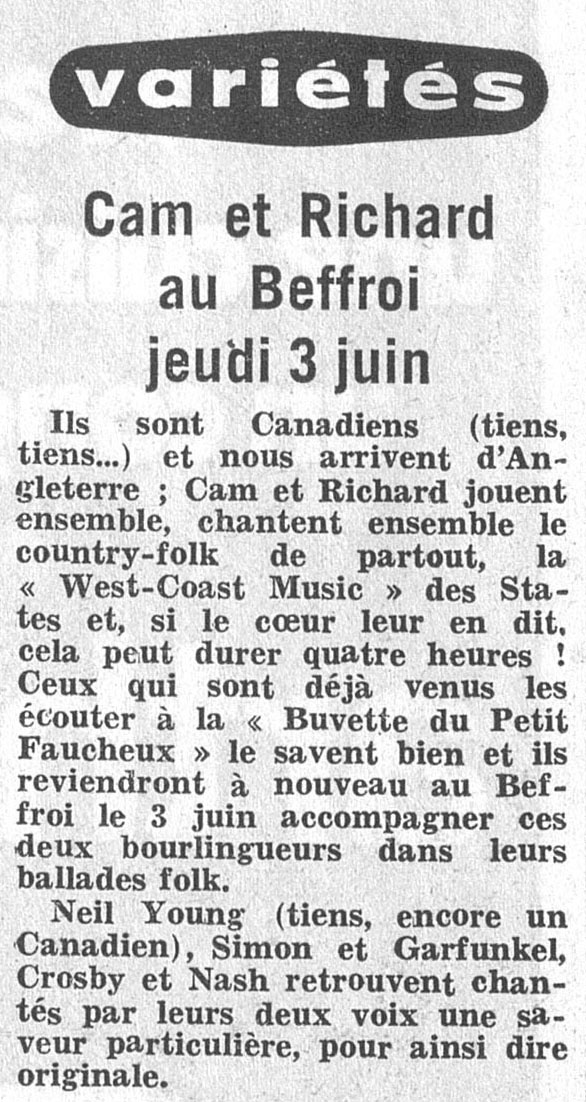 variétés

Cam et Richard au Beffroi jeudi 3 juin

Ils sont Canadiens (tiens, tiens...) et nous arrivent d'Angleterre ; Cam et Richard jouent ensemble, chantent ensemble le country-folk de partout, la « West-Coast Music » des States et, si le cœur leur en dit, cela peut durer quatre heures ! Ceux qui sont déjà venus les écouter à la « Buvette du Petit Faucheux » le savent bien et ils reviendront à nouveau au Beffroi le 3 juin accompagner ces deux bourlingueurs dans leurs ballades folk.

Neil Young (tiens, encore un Canadien), Simon et Garfunkel, Crosby et Nash retrouvent chantés par leurs deux voix une saveur particulière, pour ainsi dire originale.